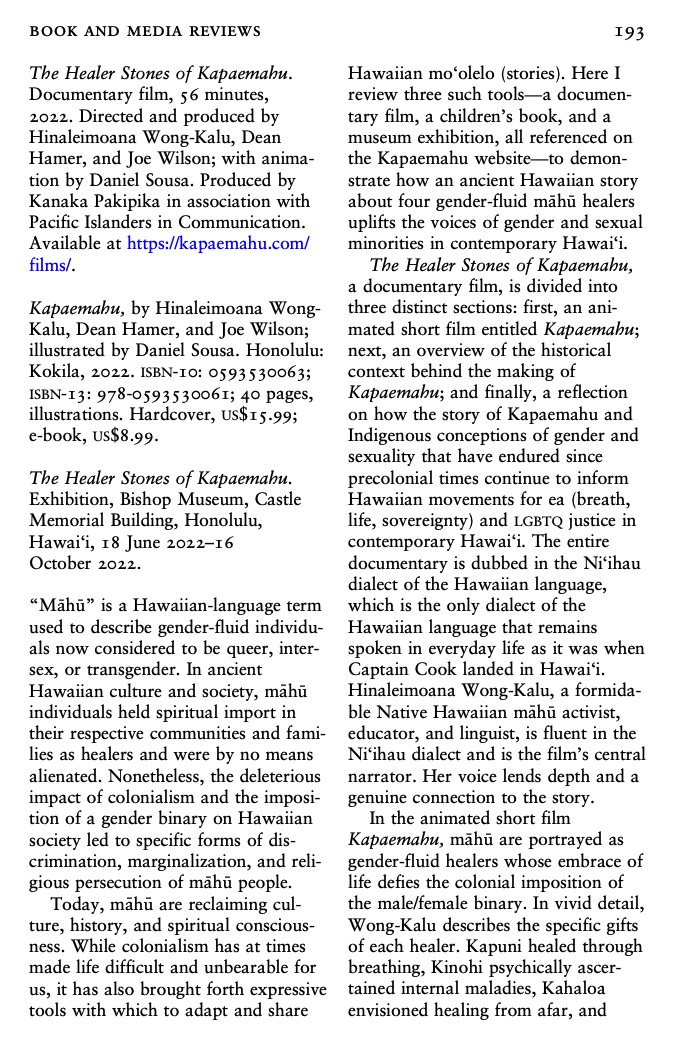 BOOK AND MEDIA REVIEWS 193

The Healer Stones of Kapaemahu. Documentary film, 56 minutes, 2022. Directed and produced by Hinaleimoana Wong-Kalu, Dean Hamer, and Joe Wilson; with animation by Daniel Sousa. Produced by Kanaka Pakipika in association with Pacific Islanders in Communication. Available at https://kapaemahu.com/films/.

Kapaemahu, by Hinaleimoana Wong-Kalu, Dean Hamer, and Joe Wilson; illustrated by Daniel Sousa. Honolulu: Kokila, 2022. ISBN-10: 0593530063; ISBN-13: 978-0593530061; 40 pages, illustrations. Hardcover, US$15.99; e-book, US$8.99.

The Healer Stones of Kapaemahu. Exhibition, Bishop Museum, Castle Memorial Building, Honolulu, Hawai‘i, 18 June 2022–16 October 2022.

“Māhū” is a Hawaiian-language term used to describe gender-fluid individuals now considered to be queer, intersex, or transgender. In ancient Hawaiian culture and society, māhū individuals held spiritual import in their respective communities and families as healers and were by no means alienated. Nonetheless, the deleterious impact of colonialism and the imposition of a gender binary on Hawaiian society led to specific forms of discrimination, marginalization, and religious persecution of māhū people.

Today, māhū are reclaiming culture, history, and spiritual consciousness. While colonialism has at times made life difficult and unbearable for us, it has also brought forth expressive tools with which to adapt and share Hawaiian mo‘olelo (stories). Here I review three such tools—a documentary film, a children’s book, and a museum exhibition, all referenced on the Kapaemahu website—to demonstrate how an ancient Hawaiian story about four gender-fluid māhū healers uplifts the voices of gender and sexual minorities in contemporary Hawai‘i.

The Healer Stones of Kapaemahu, a documentary film, is divided into three distinct sections: first, an animated short film entitled Kapaemahu; next, an overview of the historical context behind the making of Kapaemahu; and finally, a reflection on how the story of Kapaemahu and Indigenous conceptions of gender and sexuality that have endured since precolonial times continue to inform Hawaiian movements for ea (breath, life, sovereignty) and LGBTQ justice in contemporary Hawai‘i. The entire documentary is dubbed in the Ni‘ihau dialect of the Hawaiian language, which is the only dialect of the Hawaiian language that remains spoken in everyday life as it was when Captain Cook landed in Hawai‘i. Hinaleimoana Wong-Kalu, a formidable Native Hawaiian māhū activist, educator, and linguist, is fluent in the Ni‘ihau dialect and is the film’s central narrator. Her voice lends depth and a genuine connection to the story.

In the animated short film Kapaemahu, māhū are portrayed as gender-fluid healers whose embrace of life defies the colonial imposition of the male/female binary. In vivid detail, Wong-Kalu describes the specific gifts of each healer. Kapuni healed through breathing, Kinohi psychically ascertained internal maladies, Kahaloa envisioned healing from afar, and